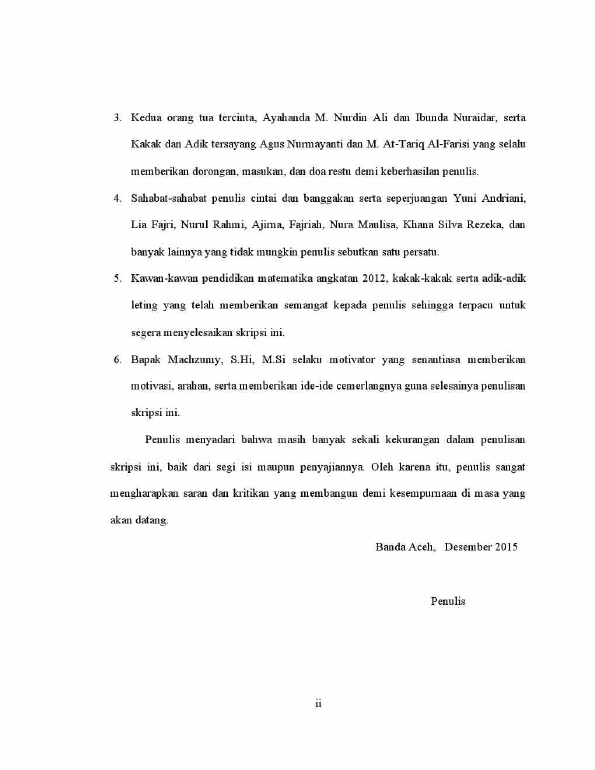 3. Kedua orang tua tercinta, Ayahanda M. Nurdin Ali dan Ibunda Nuraidar, serta Kakak dan Adik tersayang Agus Nurmayanti dan M. At-Tariq Al-Farisi yang selalu memberikan dorongan, masukan, dan doa restu demi keberhasilan penulis.

4. Sahabat-sahabat penulis cintai dan banggakan serta seperjuangan Yuni Andriani, Lia Fajri, Nurul Rahmi, Ajirna, Fajriah, Nura Maulisa, Khana Silva Rezeka, dan banyak lainnya yang tidak mungkin penulis sebutkan satu persatu.

5. Kawan-kawan pendidikan matematika angkatan 2012, kakak-kakak serta adik-adik leting yang telah memberikan semangat kepada penulis sehingga terpacu untuk segera menyelesaikan skripsi ini.

6. Bapak Machzumy, S.Hi, M.Si selaku motivator yang senantiasa memberikan motivasi, arahan, serta memberikan ide-ide cemerlangnya guna selesainya penulisan skripsi ini.

Penulis menyadari bahwa masih banyak sekali kekurangan dalam penulisan skripsi ini, baik dari segi isi maupun penyajiannya. Oleh karena itu, penulis sangat mengharapkan saran dan kritikan yang membangun demi kesempurnaan di masa yang akan datang.

Banda Aceh, Desember 2015

Penulis

ii